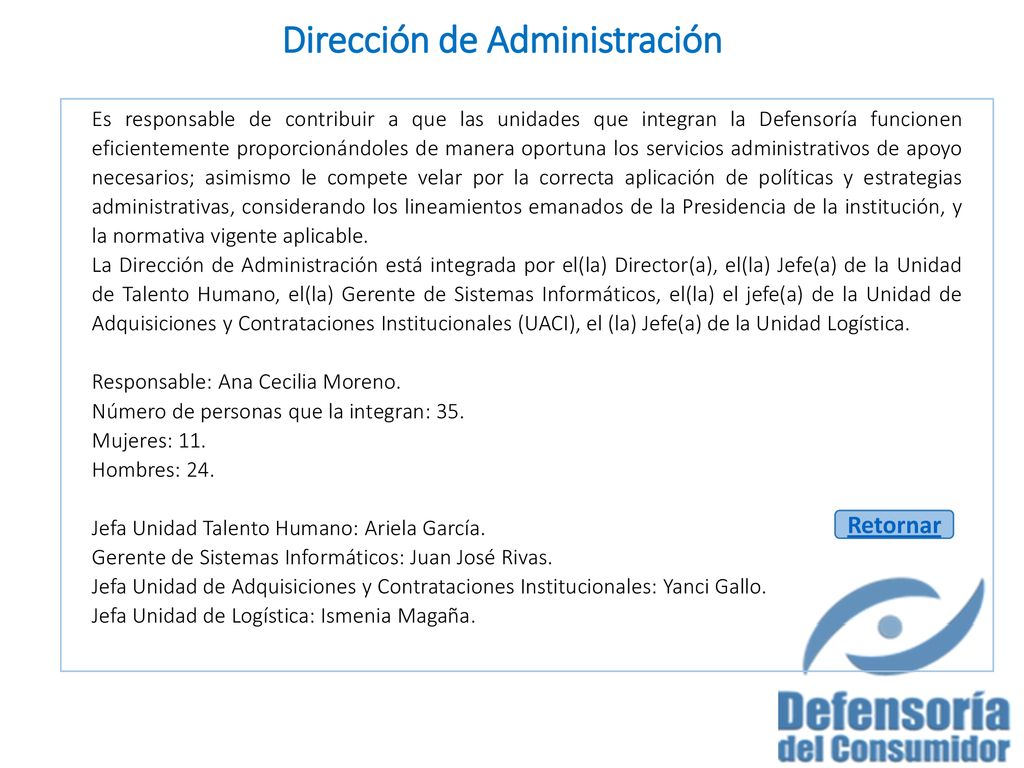 Dirección de Administración

Es responsable de contribuir a que las unidades que integran la Defensoría funcionen eficientemente proporcionándoles de manera oportuna los servicios administrativos de apoyo necesarios; asimismo le compete velar por la correcta aplicación de políticas y estrategias administrativas, considerando los lineamientos emanados de la Presidencia de la institución, y la normativa vigente aplicable.
La Dirección de Administración está integrada por el(la) Director(a), el(la) Jefe(a) de la Unidad de Talento Humano, el(la) Gerente de Sistemas Informáticos, el(la) el jefe(a) de la Unidad de Adquisiciones y Contrataciones Institucionales (UACI), el (la) Jefe(a) de la Unidad Logística.

Responsable: Ana Cecilia Moreno.
Número de personas que la integran: 35.
Mujeres: 11.
Hombres: 24.

Jefa Unidad Talento Humano: Ariela García.
Gerente de Sistemas Informáticos: Juan José Rivas.
Jefa Unidad de Adquisiciones y Contrataciones Institucionales: Yanci Gallo.
Jefa Unidad de Logística: Ismenia Magaña.

Retornar

Defensoría del Consumidor